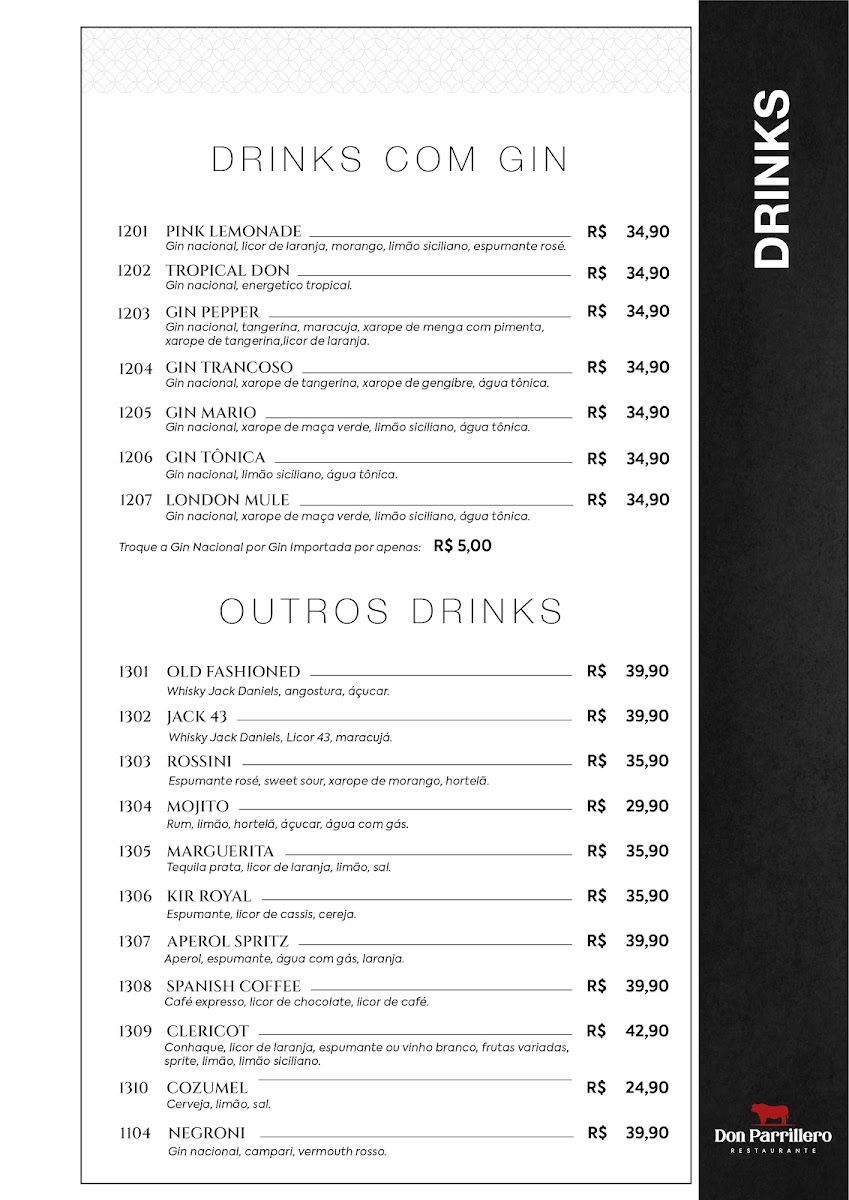 DRINKS COM GIN

1201 PINK LEMONADE R$ 34,90
Gin nacional, licor de laranja, morango, limão siciliano, espumante rosé.

1202 TROPICAL DON R$ 34,90
Gin nacional, energetico tropical.

1203 GIN PEPPER R$ 34,90
Gin nacional, tangerina, maracuja, xarope de menga com pimenta, xarope de tangerina,licor de laranja.

1204 GIN TRANCOSO R$ 34,90
Gin nacional, xarope de tangerina, xarope de gengibre, água tônica.

1205 GIN MARIO R$ 34,90
Gin nacional, xarope de maça verde, limão siciliano, água tônica.

1206 GIN TÔNICA R$ 34,90
Gin nacional, limão siciliano, água tônica.

1207 LONDON MULE R$ 34,90
Gin nacional, xarope de maça verde, limão siciliano, água tônica.

Troque a Gin Nacional por Gin Importada por apenas: R$ 5,00

OUTROS DRINKS

1301 OLD FASHIONED R$ 39,90
Whisky Jack Daniels, angostura, áçucar.

1302 JACK 43 R$ 39,90
Whisky Jack Daniels, Licor 43, maracujá.

1303 ROSSINI R$ 35,90
Espumante rosé, sweet sour, xarope de morango, hortelã.

1304 MOJITO R$ 29,90
Rum, limão, hortelã, áçucar, água com gás.

1305 MARGUERITA R$ 35,90
Tequila prata, licor de laranja, limão, sal.

1306 KIR ROYAL R$ 35,90
Espumante, licor de cassis, cereja.

1307 APEROL SPRITZ R$ 39,90
Aperol, espumante, água com gás, laranja.

1308 SPANISH COFFEE R$ 39,90
Café expresso, licor de chocolate, licor de café.

1309 CLERICOT R$ 42,90
Conhaque, licor de laranja, espumante ou vinho branco, frutas variadas, sprite, limão, limão siciliano.

1310 COZUMEL R$ 24,90
Cerveja, limão, sal.

1104 NEGRONI R$ 39,90
Gin nacional, campari, vermouth rosso.

DRINKS

Don Parrillero
RESTAURANTE